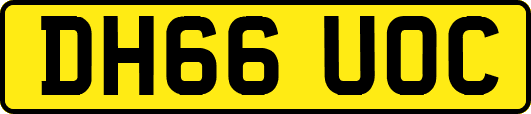 DH66 UOC